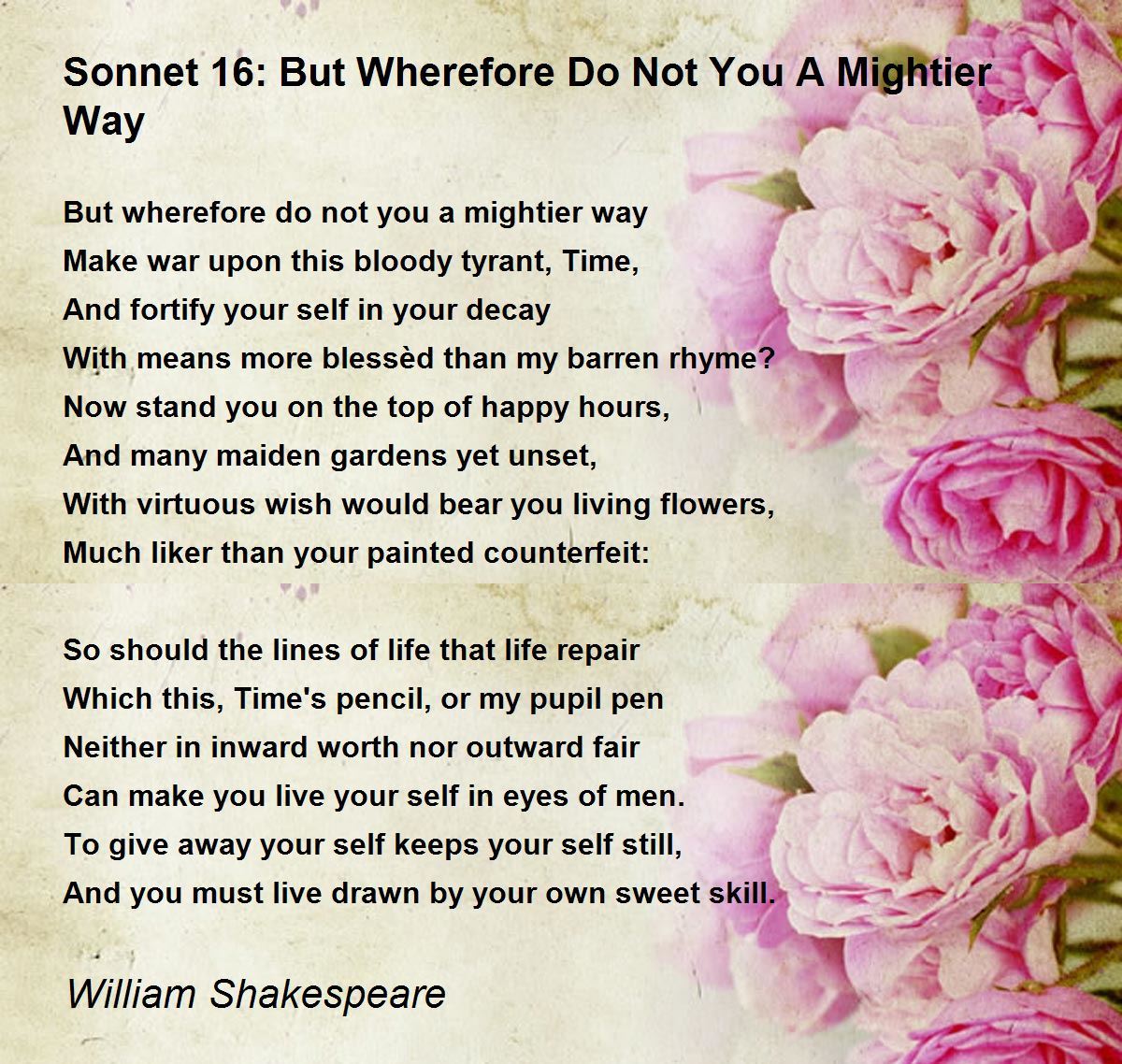 Sonnet 16: But Wherefore Do Not You A Mightier Way

But wherefore do not you a mightier way
Make war upon this bloody tyrant, Time,
And fortify your self in your decay
With means more blessèd than my barren rhyme?
Now stand you on the top of happy hours,
And many maiden gardens yet unset,
With virtuous wish would bear you living flowers,
Much liker than your painted counterfeit:

So should the lines of life that life repair
Which this, Time's pencil, or my pupil pen
Neither in inward worth nor outward fair
Can make you live your self in eyes of men.
To give away your self keeps your self still,
And you must live drawn by your own sweet skill.

William Shakespeare